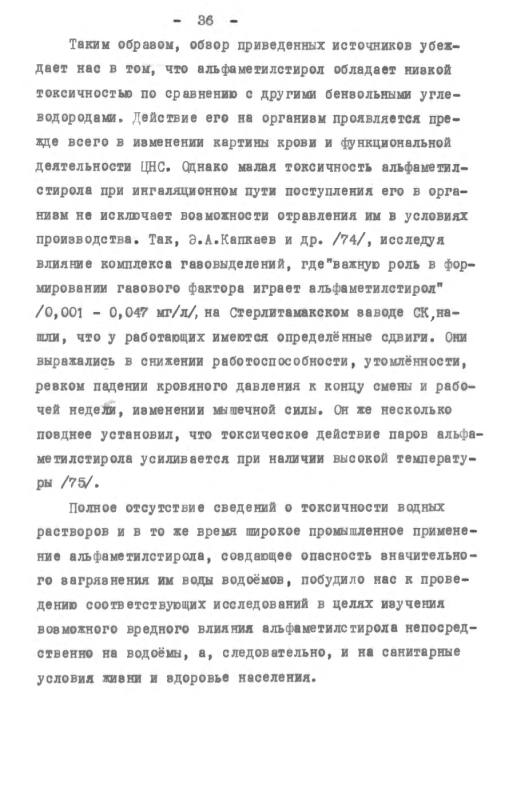 - 36 -

Таким образом, обзор приведенных источников убеждает нас в том, что альфаметилстирол обладает низкой токсичностью по сравнению с другими бензольными углеводородами. Действие его на организм проявляется прежде всего в изменении картины крови и функциональной деятельности ЦНС. Однако малая токсичность альфаметилстирола при ингаляционном пути поступления его в организм не исключает возможности отравления им в условиях производства. Так, Э.А.Капкаев и др. /74/, исследуя влияние комплекса газовыделений, где"важную роль в формировании газового фактора играет альфаметилстирол" /0,001 - 0,047 мг/л/, на Стерлитамакском заводе СК,нашли, что у работающих имеются определённые сдвиги. Они выражались в снижении работоспособности, утомлённости, резком падении кровяного давления к концу смены и рабочей недели, изменении мышечной силы. Он же несколько позднее установил, что токсическое действие паров альфаметилстирола усиливается при наличии высокой температуры /75/.

Полное отсутствие сведений о токсичности водных растворов и в то же время широкое промышленное применение альфаметилстирола, создающее опасность значительного загрязнения им воды водоёмов, побудило нас к проведению соответствующих исследований в целях изучения возможного вредного влияния альфаметилстирола непосредственно на водоёмы, а, следовательно, и на санитарные условия жизни и здоровье населения.